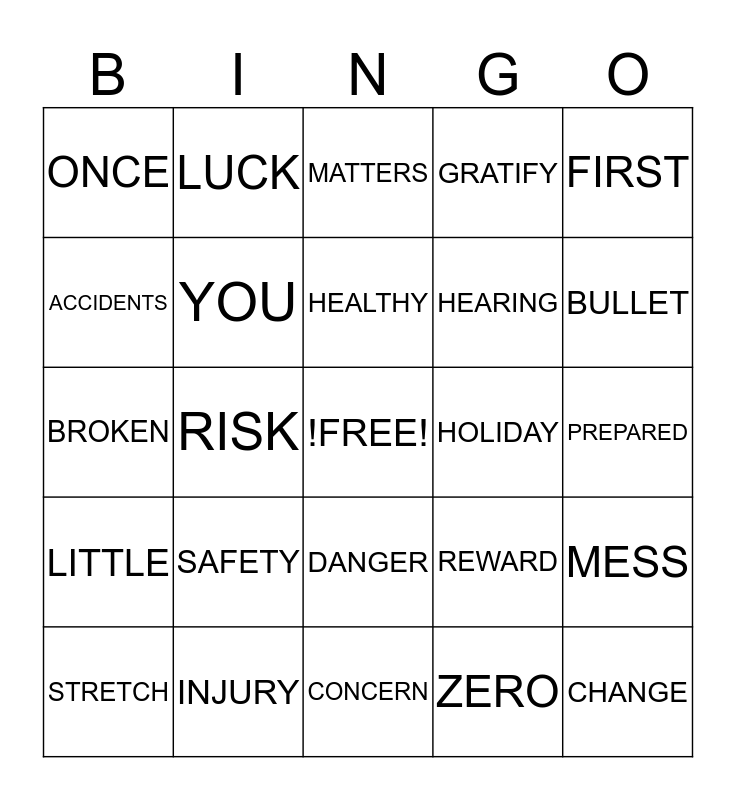 | B | I | N | G | O |
|---|---|---|---|---|
| ONCE | LUCK | MATTERS | GRATIFY | FIRST |
| ACCIDENTS | YOU | HEALTHY | HEARING | BULLET |
| BROKEN | RISK | !FREE! | HOLIDAY | PREPARED |
| LITTLE | SAFETY | DANGER | REWARD | MESS |
| STRETCH | INJURY | CONCERN | ZERO | CHANGE |